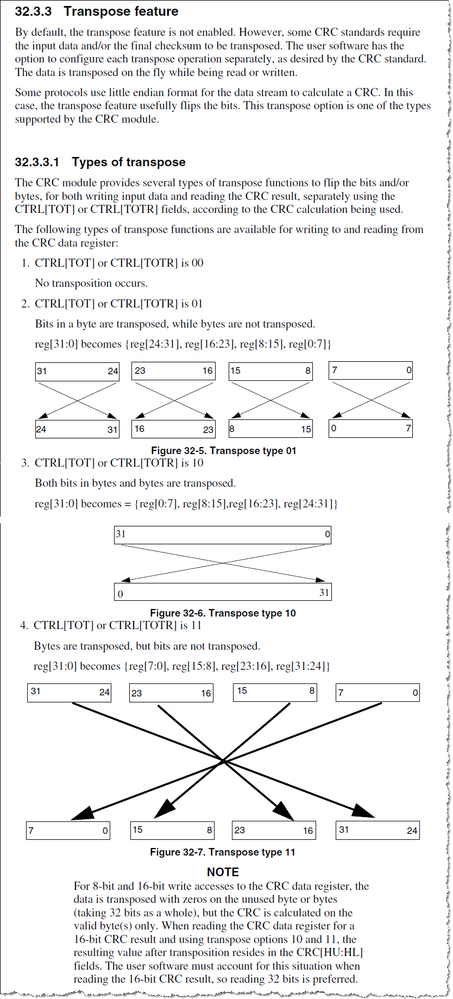 32.3.3 Transpose feature

By default, the transpose feature is not enabled. However, some CRC standards require the input data and/or the final checksum to be transposed. The user software has the option to configure each transpose operation separately, as desired by the CRC standard. The data is transposed on the fly while being read or written.

Some protocols use little endian format for the data stream to calculate a CRC. In this case, the transpose feature usefully flips the bits. This transpose option is one of the types supported by the CRC module.

32.3.3.1 Types of transpose

The CRC module provides several types of transpose functions to flip the bits and/or bytes, for both writing input data and reading the CRC result, separately using the CTRL[TOT] or CTRL[TOTR] fields, according to the CRC calculation being used.

The following types of transpose functions are available for writing to and reading from the CRC data register:

1. CTRL[TOT] or CTRL[TOTR] is 00

No transposition occurs.

2. CTRL[TOT] or CTRL[TOTR] is 01

Bits in a byte are transposed, while bytes are not transposed.

reg[31:0] becomes {reg[24:31], reg[16:23], reg[8:15], reg[0:7]}

31 24 23 16 15 8 7 0

24 31 16 23 8 15 0 7

Figure 32-5. Transpose type 01

3. CTRL[TOT] or CTRL[TOTR] is 10

Both bits in bytes and bytes are transposed.

reg[31:0] becomes = {reg[0:7], reg[8:15],reg[16:23], reg[24:31]}

31 0

0 31

Figure 32-6. Transpose type 10

4. CTRL[TOT] or CTRL[TOTR] is 11

Bytes are transposed, but bits are not transposed.

reg[31:0] becomes {reg[7:0], reg[15:8], reg[23:16], reg[31:24]}

31 24 23 16 15 8 7 0

7 0 15 8 23 16 31 24

Figure 32-7. Transpose type 11

NOTE

For 8-bit and 16-bit write accesses to the CRC data register, the data is transposed with zeros on the unused byte or bytes (taking 32 bits as a whole), but the CRC is calculated on the valid byte(s) only. When reading the CRC data register for a 16-bit CRC result and using transpose options 10 and 11, the resulting value after transposition resides in the CRC[HU:HL] fields. The user software must account for this situation when reading the 16-bit CRC result, so reading 32 bits is preferred.